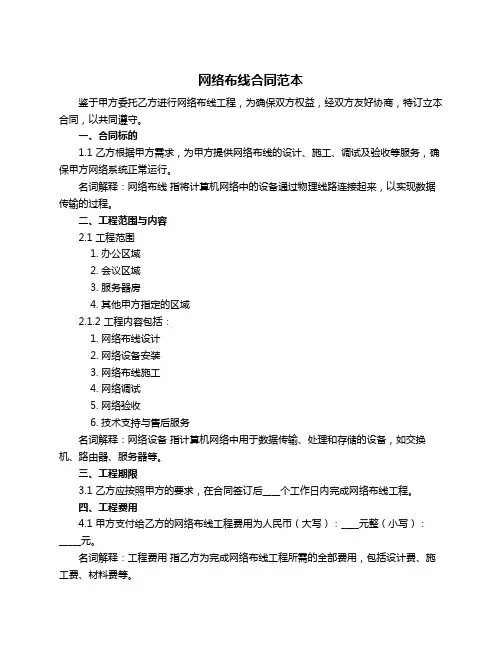 网络布线合同范本

鉴于甲方委托乙方进行网络布线工程，为确保双方权益，经双方友好协商，特订立本合同，以共同遵守。

一、合同标的

1.1 乙方根据甲方需求，为甲方提供网络布线的设计、施工、调试及验收等服务，确保甲方网络系统正常运行。

名词解释：网络布线 指将计算机网络中的设备通过物理线路连接起来，以实现数据传输的过程。

二、工程范围与内容

2.1 工程范围

1. 办公区域

2. 会议区域

3. 服务器房

4. 其他甲方指定的区域

2.1.2 工程内容包括：

1. 网络布线设计

2. 网络设备安装

3. 网络布线施工

4. 网络调试

5. 网络验收

6. 技术支持与售后服务

名词解释：网络设备 指计算机网络中用于数据传输、处理和存储的设备，如交换机、路由器、服务器等。

三、工程期限

3.1 乙方应按照甲方的要求，在合同签订后____个工作日内完成网络布线工程。

四、工程费用

4.1 甲方支付给乙方的网络布线工程费用为人民币（大写）：____元整（小写）：_____元。

名词解释：工程费用 指乙方为完成网络布线工程所需的全部费用，包括设计费、施工费、材料费等。